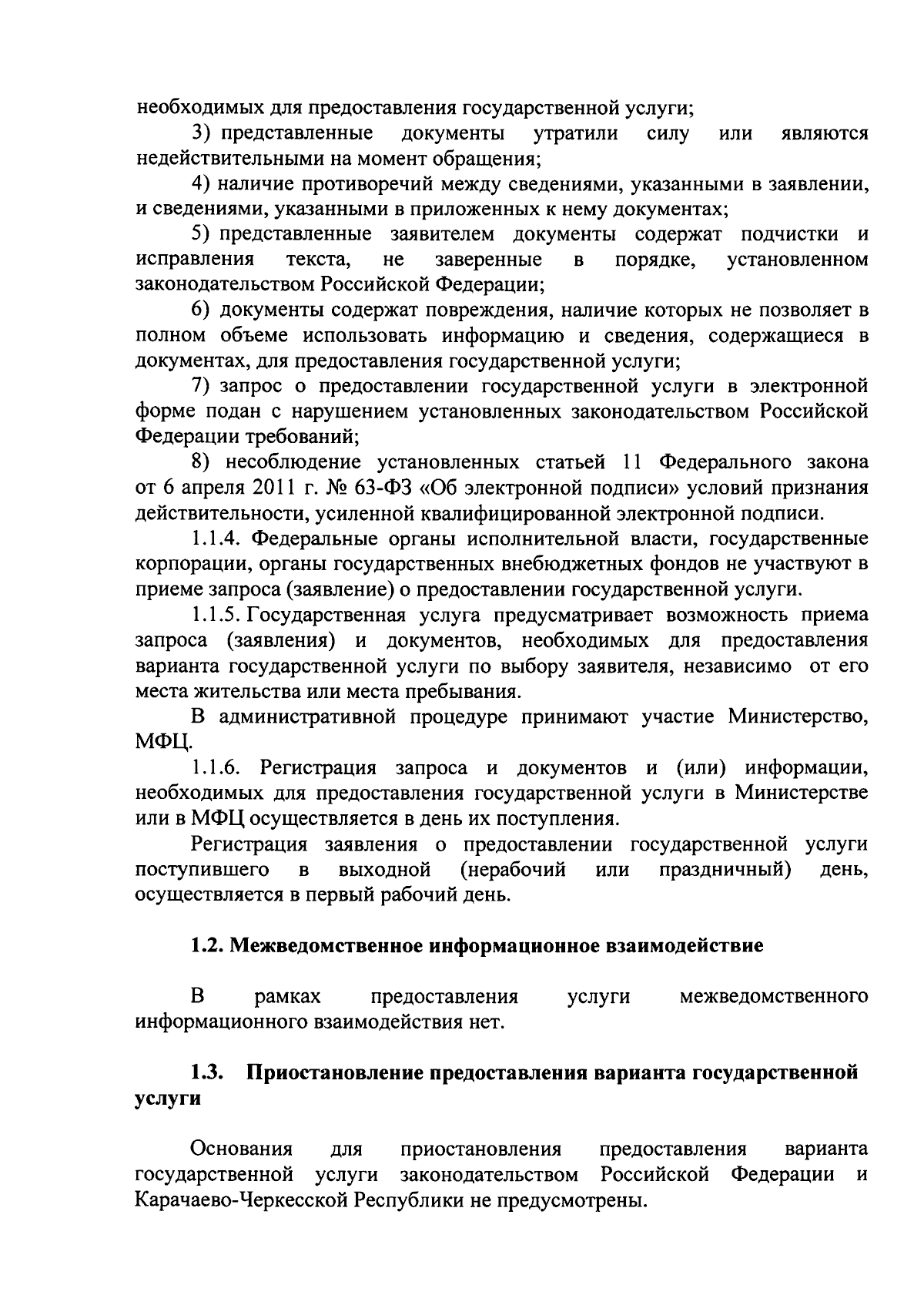 необходимых для предоставления государственной услуги;

3) представленные документы утратили силу или являются недействительными на момент обращения;

4) наличие противоречий между сведениями, указанными в заявлении, и сведениями, указанными в приложенных к нему документах;

5) представленные заявителем документы содержат подчистки и исправления текста, не заверенные в порядке, установленном законодательством Российской Федерации;

6) документы содержат повреждения, наличие которых не позволяет в полном объеме использовать информацию и сведения, содержащиеся в документах, для предоставления государственной услуги;

7) запрос о предоставлении государственной услуги в электронной форме подан с нарушением установленных законодательством Российской Федерации требований;

8) несоблюдение установленных статьей 11 Федерального закона от 6 апреля 2011 г. № 63-ФЗ «Об электронной подписи» условий признания действительности, усиленной квалифицированной электронной подписи.

1.1.4. Федеральные органы исполнительной власти, государственные корпорации, органы государственных внебюджетных фондов не участвуют в приеме запроса (заявление) о предоставлении государственной услуги.

1.1.5. Государственная услуга предусматривает возможность приема запроса (заявления) и документов, необходимых для предоставления варианта государственной услуги по выбору заявителя, независимо от его места жительства или места пребывания.

В административной процедуре принимают участие Министерство, МФЦ.

1.1.6. Регистрация запроса и документов и (или) информации, необходимых для предоставления государственной услуги в Министерстве или в МФЦ осуществляется в день их поступления.

Регистрация заявления о предоставлении государственной услуги поступившего в выходной (нерабочий или праздничный) день, осуществляется в первый рабочий день.

1.2. Межведомственное информационное взаимодействие

В рамках предоставления услуги межведомственного информационного взаимодействия нет.

1.3. Приостановление предоставления варианта государственной услуги

Основания для приостановления предоставления варианта государственной услуги законодательством Российской Федерации и Карачаево-Черкесской Республики не предусмотрены.